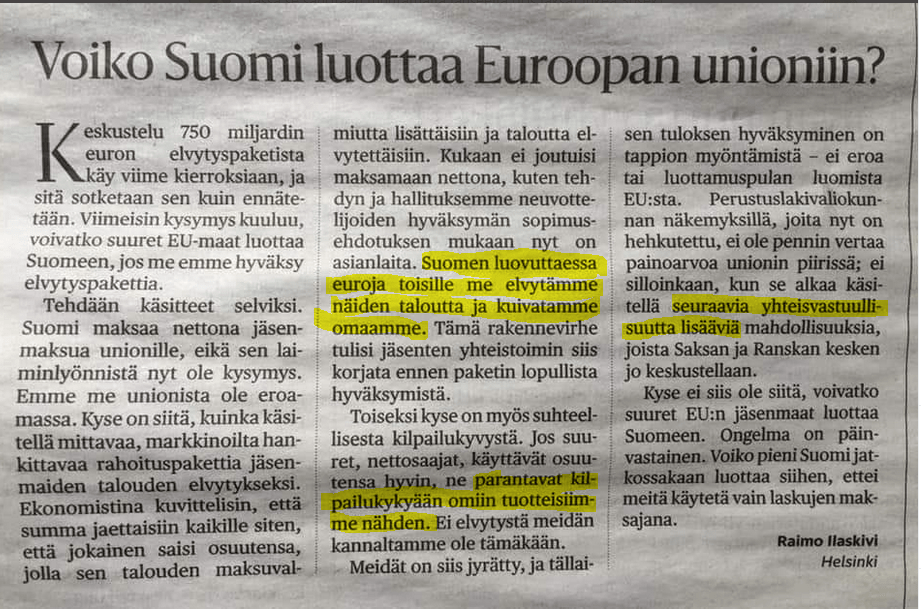 Voiko Suomi luottaa Euroopan unioniin?

Keskustelu 750 miljardin euron elvytyspaketista käy viime kierroksiaan, ja sitä sotketaan sen kuin ennätetään. Viimeisin kysymys kuuluu, voivatko suuret EU-maat luottaa Suomeen, jos me emme hyväksy elvytyspakettia.

Tehdään käsitteet selviksi. Suomi maksaa nettona jäsenmaksua unionille, eikä sen laiminlyönnistä nyt ole kysymys. Emme me unionista ole eroamassa. Kyse on siitä, kuinka käsitellä mittavaa, markkinoilta hankittavaa rahoituspakettia jäsenmaiden talouden elvytykseksi. Ekonomistina kuvittelisin, että summa jaettaisiin kaikille siten, että jokainen saisi osuutensa, jolla sen talouden maksuvalmiutta lisättäisiin ja taloutta elvytettäisiin. Kukaan ei joutuisi maksamaan nettona, kuten tehdyn ja hallituksemme neuvottelijoiden hyväksymän sopimusehdotuksen mukaan nyt on asianlaita. Suomen luovuttaessa euroja toisille me elvytämme näiden taloutta ja kuivatamme omaamme. Tämä rakennevirhe tulisi jäsenten yhteistoimin siis korjata ennen paketin lopullista hyväksymistä.

Toiseksi kyse on myös suhteellisesta kilpailukyvystä. Jos suuret, nettosaajat, käyttävät osuutensa hyvin, ne parantavat kilpailukykyään omiin tuotteisiimme nähden. Ei elvytystä meidän kannaltamme ole tämäkään.

Meidät on siis jyrätty, ja tällaisen tuloksen hyväksyminen on tappion myöntämistä – ei eroa tai luottamuspulan luomista EU:sta. Perustuslakivaliokunnan näkemyksillä, joita nyt on hehkutettu, ei ole pennin vertaa painoarvoa unionin piirissä; ei silloinkaan, kun se alkaa käsitellä seuraavia yhteisvastuullisuutta lisääviä mahdollisuuksia, joista Saksan ja Ranskan kesken jo keskustellaan.

Kyse ei siis ole siitä, voivatko suuret EU:n jäsenmaat luottaa Suomeen. Ongelma on päinvastainen. Voiko pieni Suomi jatkossakaan luottaa siihen, ettei meitä käytetä vain laskujen maksajana.

Raimo Ilaskivi
Helsinki